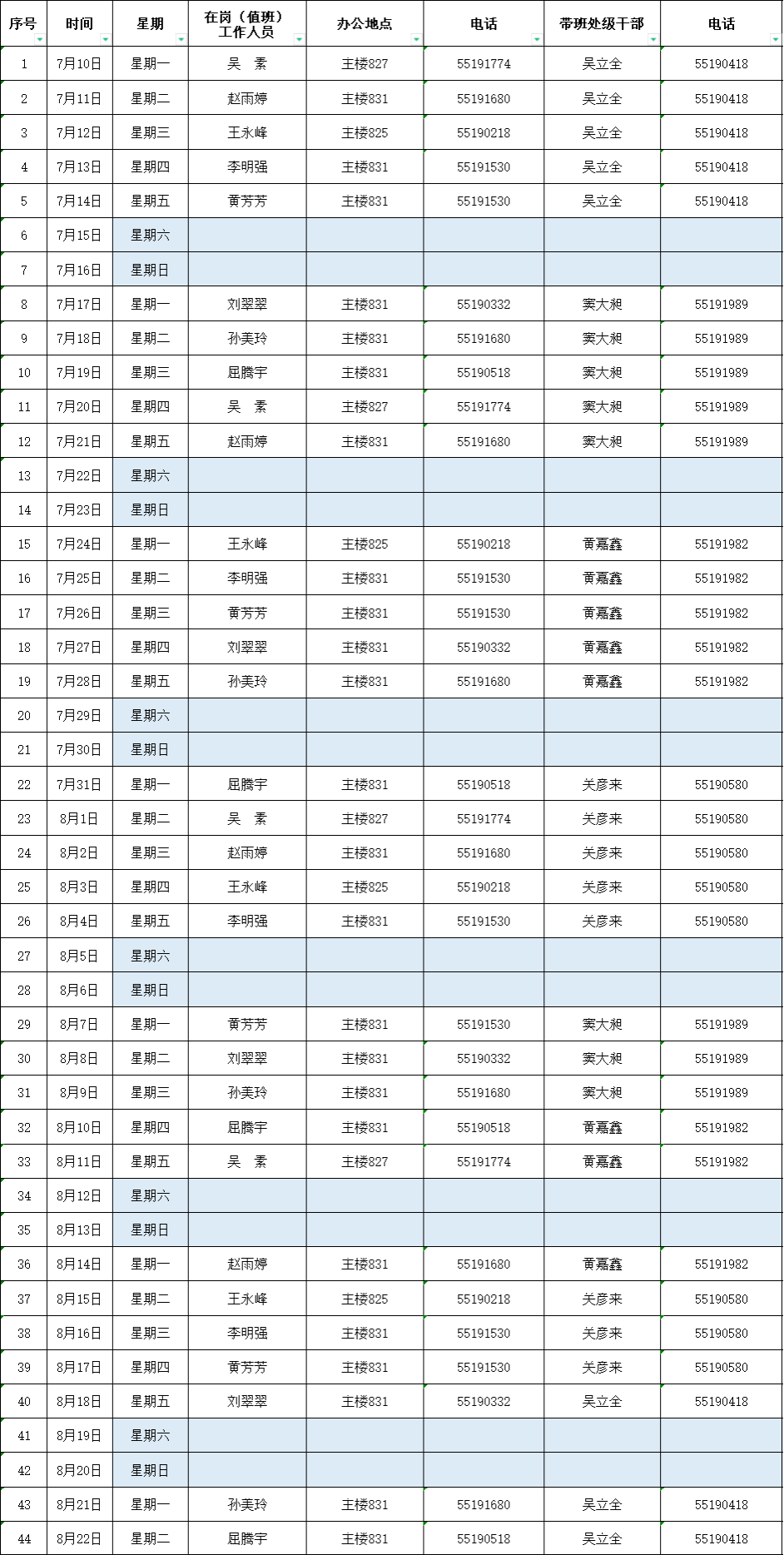 | 序号 | 时间 | 星期 | 在岗（值班）工作人员 | 办公地点 | 电话 | 带班处级干部 | 电话 |
|---|---|---|---|---|---|---|---|
| 1 | 7月10日 | 星期一 | 吴　素 | 主楼827 | 55191774 | 吴立全 | 55190418 |
| 2 | 7月11日 | 星期二 | 赵雨婷 | 主楼831 | 55191680 | 吴立全 | 55190418 |
| 3 | 7月12日 | 星期三 | 王永峰 | 主楼825 | 55190218 | 吴立全 | 55190418 |
| 4 | 7月13日 | 星期四 | 李明强 | 主楼831 | 55191530 | 吴立全 | 55190418 |
| 5 | 7月14日 | 星期五 | 黄芳芳 | 主楼831 | 55191530 | 吴立全 | 55190418 |
| 6 | 7月15日 | 星期六 | | | | | |
| 7 | 7月16日 | 星期日 | | | | | |
| 8 | 7月17日 | 星期一 | 刘翠翠 | 主楼831 | 55190332 | 窦大昶 | 55191989 |
| 9 | 7月18日 | 星期二 | 孙美玲 | 主楼831 | 55191680 | 窦大昶 | 55191989 |
| 10 | 7月19日 | 星期三 | 屈腾宇 | 主楼831 | 55190518 | 窦大昶 | 55191989 |
| 11 | 7月20日 | 星期四 | 吴　素 | 主楼827 | 55191774 | 窦大昶 | 55191989 |
| 12 | 7月21日 | 星期五 | 赵雨婷 | 主楼831 | 55191680 | 窦大昶 | 55191989 |
| 13 | 7月22日 | 星期六 | | | | | |
| 14 | 7月23日 | 星期日 | | | | | |
| 15 | 7月24日 | 星期一 | 王永峰 | 主楼825 | 55190218 | 黄嘉鑫 | 55191982 |
| 16 | 7月25日 | 星期二 | 李明强 | 主楼831 | 55191530 | 黄嘉鑫 | 55191982 |
| 17 | 7月26日 | 星期三 | 黄芳芳 | 主楼831 | 55191530 | 黄嘉鑫 | 55191982 |
| 18 | 7月27日 | 星期四 | 刘翠翠 | 主楼831 | 55190332 | 黄嘉鑫 | 55191982 |
| 19 | 7月28日 | 星期五 | 孙美玲 | 主楼831 | 55191680 | 黄嘉鑫 | 55191982 |
| 20 | 7月29日 | 星期六 | | | | | |
| 21 | 7月30日 | 星期日 | | | | | |
| 22 | 7月31日 | 星期一 | 屈腾宇 | 主楼831 | 55190518 | 关彦来 | 55190580 |
| 23 | 8月1日 | 星期二 | 吴　素 | 主楼827 | 55191774 | 关彦来 | 55190580 |
| 24 | 8月2日 | 星期三 | 赵雨婷 | 主楼831 | 55191680 | 关彦来 | 55190580 |
| 25 | 8月3日 | 星期四 | 王永峰 | 主楼825 | 55190218 | 关彦来 | 55190580 |
| 26 | 8月4日 | 星期五 | 李明强 | 主楼831 | 55191530 | 关彦来 | 55190580 |
| 27 | 8月5日 | 星期六 | | | | | |
| 28 | 8月6日 | 星期日 | | | | | |
| 29 | 8月7日 | 星期一 | 黄芳芳 | 主楼831 | 55191530 | 窦大昶 | 55191989 |
| 30 | 8月8日 | 星期二 | 刘翠翠 | 主楼831 | 55190332 | 窦大昶 | 55191989 |
| 31 | 8月9日 | 星期三 | 孙美玲 | 主楼831 | 55191680 | 窦大昶 | 55191989 |
| 32 | 8月10日 | 星期四 | 屈腾宇 | 主楼831 | 55190518 | 黄嘉鑫 | 55191982 |
| 33 | 8月11日 | 星期五 | 吴　素 | 主楼827 | 55191774 | 黄嘉鑫 | 55191982 |
| 34 | 8月12日 | 星期六 | | | | | |
| 35 | 8月13日 | 星期日 | | | | | |
| 36 | 8月14日 | 星期一 | 赵雨婷 | 主楼831 | 55191680 | 黄嘉鑫 | 55191982 |
| 37 | 8月15日 | 星期二 | 王永峰 | 主楼825 | 55190218 | 关彦来 | 55190580 |
| 38 | 8月16日 | 星期三 | 李明强 | 主楼831 | 55191530 | 关彦来 | 55190580 |
| 39 | 8月17日 | 星期四 | 黄芳芳 | 主楼831 | 55191530 | 关彦来 | 55190580 |
| 40 | 8月18日 | 星期五 | 刘翠翠 | 主楼831 | 55190332 | 吴立全 | 55190418 |
| 41 | 8月19日 | 星期六 | | | | | |
| 42 | 8月20日 | 星期日 | | | | | |
| 43 | 8月21日 | 星期一 | 孙美玲 | 主楼831 | 55191680 | 吴立全 | 55190418 |
| 44 | 8月22日 | 星期二 | 屈腾宇 | 主楼831 | 55190518 | 吴立全 | 55190418 |